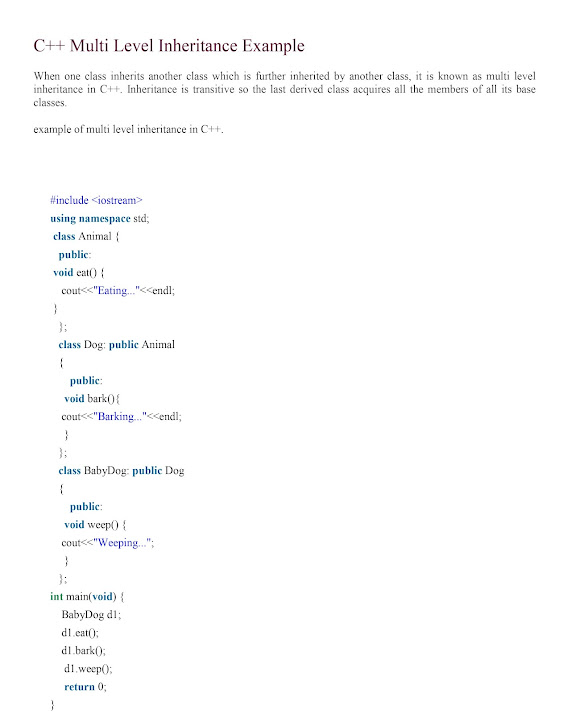 C++ Multi Level Inheritance Example

When one class inherits another class which is further inherited by another class, it is known as multi level inheritance in C++. Inheritance is transitive so the last derived class acquires all the members of all its base classes.

example of multi level inheritance in C++.

#include <iostream>
using namespace std;
class Animal {
public:
void eat() {
cout<<"Eating..."<<endl;
}
};
class Dog: public Animal
{
public:
void bark(){
cout<<"Barking..."<<endl;
}
};
class BabyDog: public Dog
{
public:
void weep() {
cout<<"Weeping...";
}
};
int main(void) {
BabyDog d1;
d1.eat();
d1.bark();
d1.weep();
return 0;
}